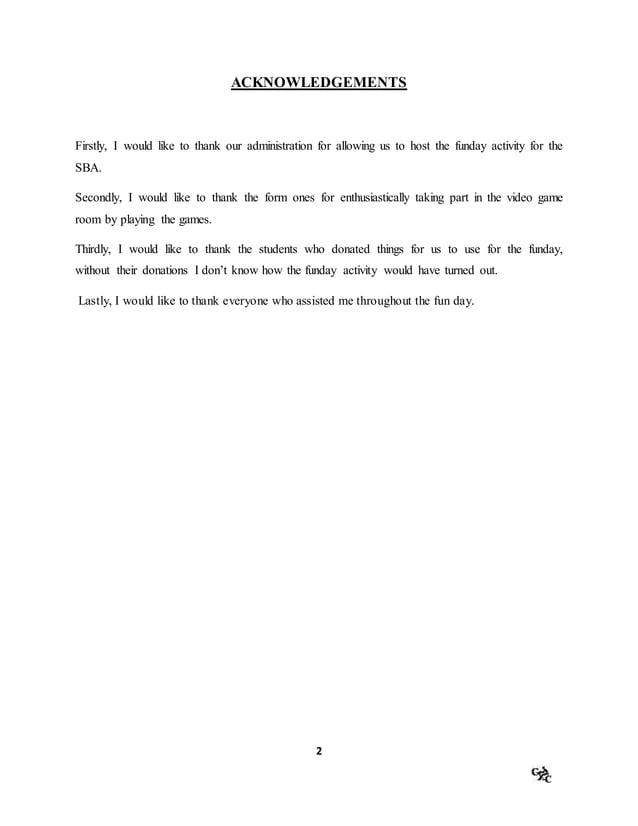 ACKNOWLEDGEMENTS

Firstly, I would like to thank our administration for allowing us to host the funday activity for the SBA.

Secondly, I would like to thank the form ones for enthusiastically taking part in the video game room by playing the games.

Thirdly, I would like to thank the students who donated things for us to use for the funday, without their donations I don't know how the funday activity would have turned out.

Lastly, I would like to thank everyone who assisted me throughout the fun day.

2

GZC